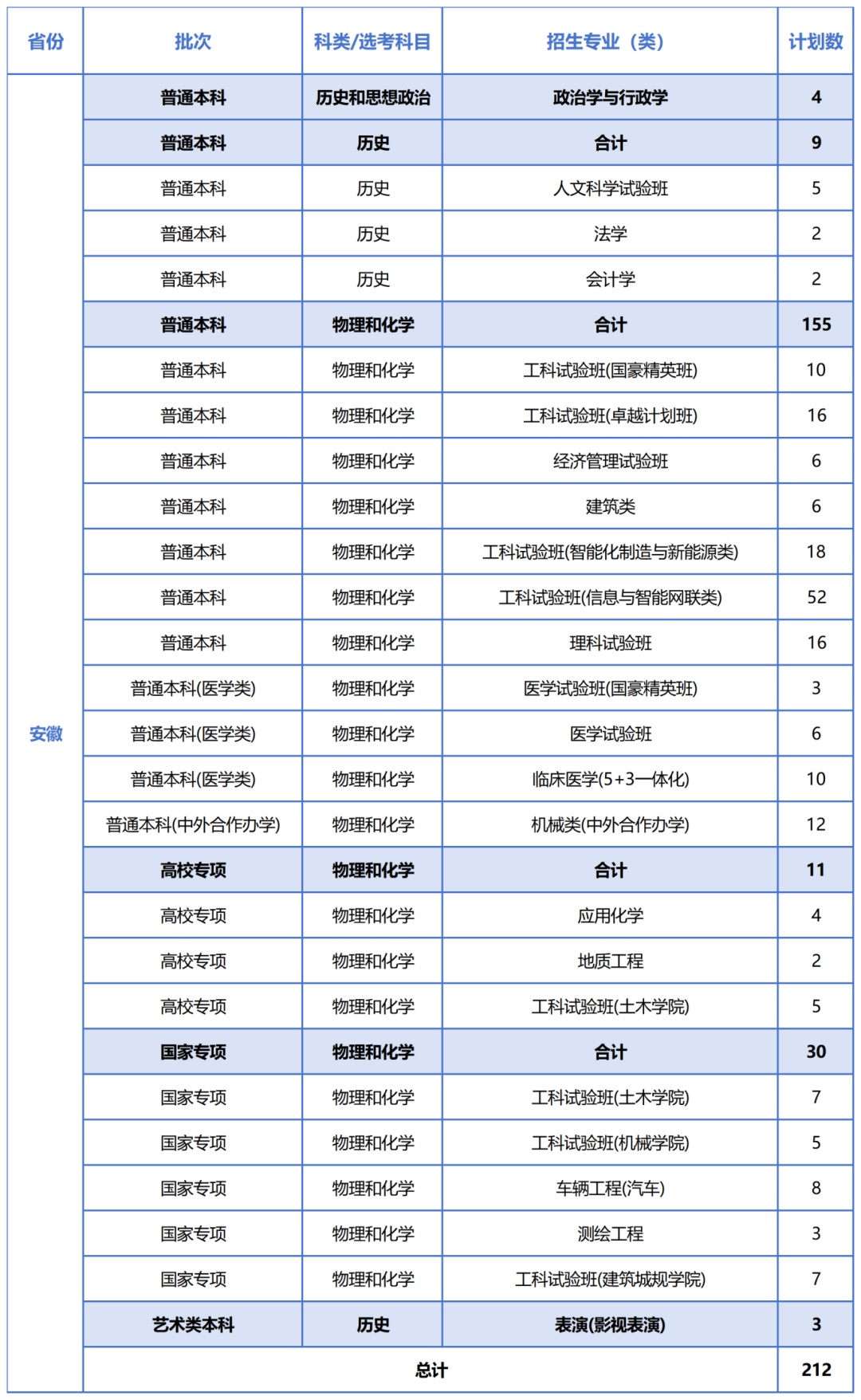 | 省份 | 批次 | 科类/选考科目 | 招生专业（类） | 计划数 |
|---|---|---|---|---|
| 安徽 | 普通本科 | 历史和思想政治 | 政治学与行政学 | 4 |
| | 普通本科 | 历史 | 合计 | 9 |
| | 普通本科 | 历史 | 人文科学试验班 | 5 |
| | 普通本科 | 历史 | 法学 | 2 |
| | 普通本科 | 历史 | 会计学 | 2 |
| | 普通本科 | 物理和化学 | 合计 | 155 |
| | 普通本科 | 物理和化学 | 工科试验班(国豪精英班) | 10 |
| | 普通本科 | 物理和化学 | 工科试验班(卓越计划班) | 16 |
| | 普通本科 | 物理和化学 | 经济管理试验班 | 6 |
| | 普通本科 | 物理和化学 | 建筑类 | 6 |
| | 普通本科 | 物理和化学 | 工科试验班(智能化制造与新能源类) | 18 |
| | 普通本科 | 物理和化学 | 工科试验班(信息与智能网联类) | 52 |
| | 普通本科 | 物理和化学 | 理科试验班 | 16 |
| | 普通本科(医学类) | 物理和化学 | 医学试验班(国豪精英班) | 3 |
| | 普通本科(医学类) | 物理和化学 | 医学试验班 | 6 |
| | 普通本科(医学类) | 物理和化学 | 临床医学(5+3一体化) | 10 |
| | 普通本科(中外合作办学) | 物理和化学 | 机械类(中外合作办学) | 12 |
| | 高校专项 | 物理和化学 | 合计 | 11 |
| | 高校专项 | 物理和化学 | 应用化学 | 4 |
| | 高校专项 | 物理和化学 | 地质工程 | 2 |
| | 高校专项 | 物理和化学 | 工科试验班(土木学院) | 5 |
| | 国家专项 | 物理和化学 | 合计 | 30 |
| | 国家专项 | 物理和化学 | 工科试验班(土木学院) | 7 |
| | 国家专项 | 物理和化学 | 工科试验班(机械学院) | 5 |
| | 国家专项 | 物理和化学 | 车辆工程(汽车) | 8 |
| | 国家专项 | 物理和化学 | 测绘工程 | 3 |
| | 国家专项 | 物理和化学 | 工科试验班(建筑城规学院) | 7 |
| | 艺术类本科 | 历史 | 表演(影视表演) | 3 |
| | 总计 | | | 212 |